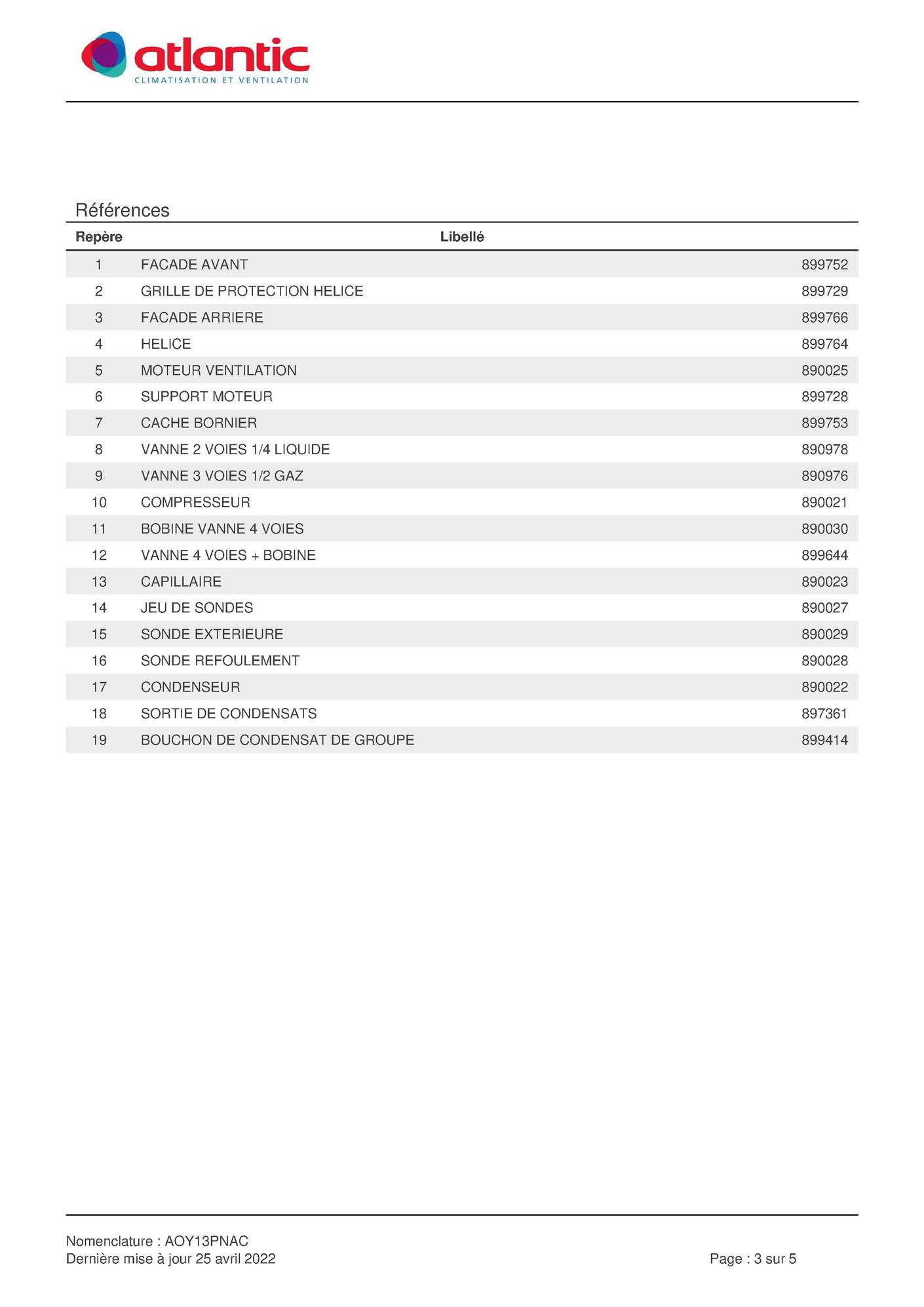 atlantic
CLIMATISATION ET VENTILATION

Références

| Repère | Libellé | |
|---|---|---|
| 1 | FACADE AVANT | 899752 |
| 2 | GRILLE DE PROTECTION HELICE | 899729 |
| 3 | FACADE ARRIERE | 899766 |
| 4 | HELICE | 899764 |
| 5 | MOTEUR VENTILATION | 890025 |
| 6 | SUPPORT MOTEUR | 899728 |
| 7 | CACHE BORNIER | 899753 |
| 8 | VANNE 2 VOIES 1/4 LIQUIDE | 890978 |
| 9 | VANNE 3 VOIES 1/2 GAZ | 890976 |
| 10 | COMPRESSEUR | 890021 |
| 11 | BOBINE VANNE 4 VOIES | 890030 |
| 12 | VANNE 4 VOIES + BOBINE | 899644 |
| 13 | CAPILLAIRE | 890023 |
| 14 | JEU DE SONDES | 890027 |
| 15 | SONDE EXTERIEURE | 890029 |
| 16 | SONDE REFOULEMENT | 890028 |
| 17 | CONDENSEUR | 890022 |
| 18 | SORTIE DE CONDENSATS | 897361 |
| 19 | BOUCHON DE CONDENSAT DE GROUPE | 899414 |

Nomenclature : AOY13PNAC
Dernière mise à jour 25 avril 2022

Page : 3 sur 5